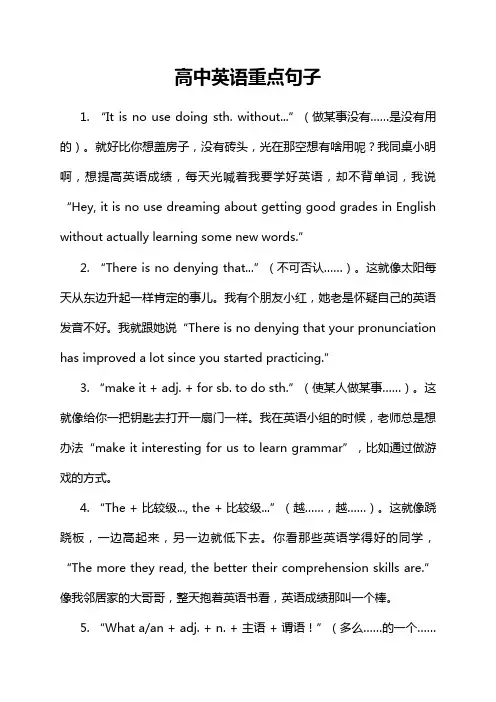 高中英语重点句子

1. “It is no use doing sth. without...”（做某事没有……是没有用的）。就好比你想盖房子，没有砖头，光在那空想有啥用呢？我同桌小明啊，想提高英语成绩，每天光喊着我要学好英语，却不背单词，我说“Hey, it is no use dreaming about getting good grades in English without actually learning some new words.”

2. “There is no denying that...”（不可否认……）。这就像太阳每天从东边升起一样肯定的事儿。我有个朋友小红，她老是怀疑自己的英语发音不好。我就跟她说“There is no denying that your pronunciation has improved a lot since you started practicing.”

3. “make it + adj. + for sb. to do sth.”（使某人做某事……）。这就像给你一把钥匙去打开一扇门一样。我在英语小组的时候，老师总是想办法“make it interesting for us to learn grammar”，比如通过做游戏的方式。

4. “The + 比较级..., the + 比较级...”（越……，越……）。这就像跷跷板，一边高起来，另一边就低下去。你看那些英语学得好的同学，“The more they read, the better their comprehension skills are.”像我邻居家的大哥哥，整天抱着英语书看，英语成绩那叫一个棒。

5. “What a/an + adj. + n. + 主语 + 谓语！”（多么……的一个……